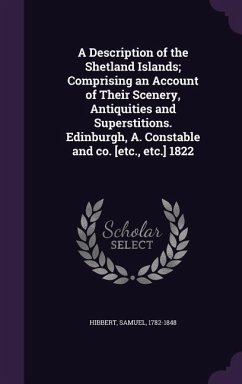 A Description of the Shetland Islands; Comprising an Account of Their Scenery, Antiquities and Superstitions. Edinburgh, A. Constable and co. [etc., etc.] 1822

Scholar SELECT

HIBBERT, SAMUEL, 1782-1848